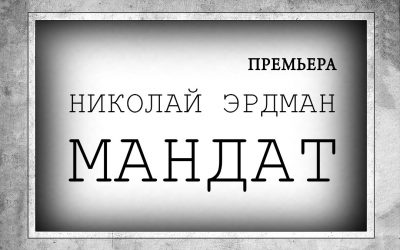 ПРЕМЬЕРА

НИКОЛАЙ ЭРДМАН

МАНДАТ